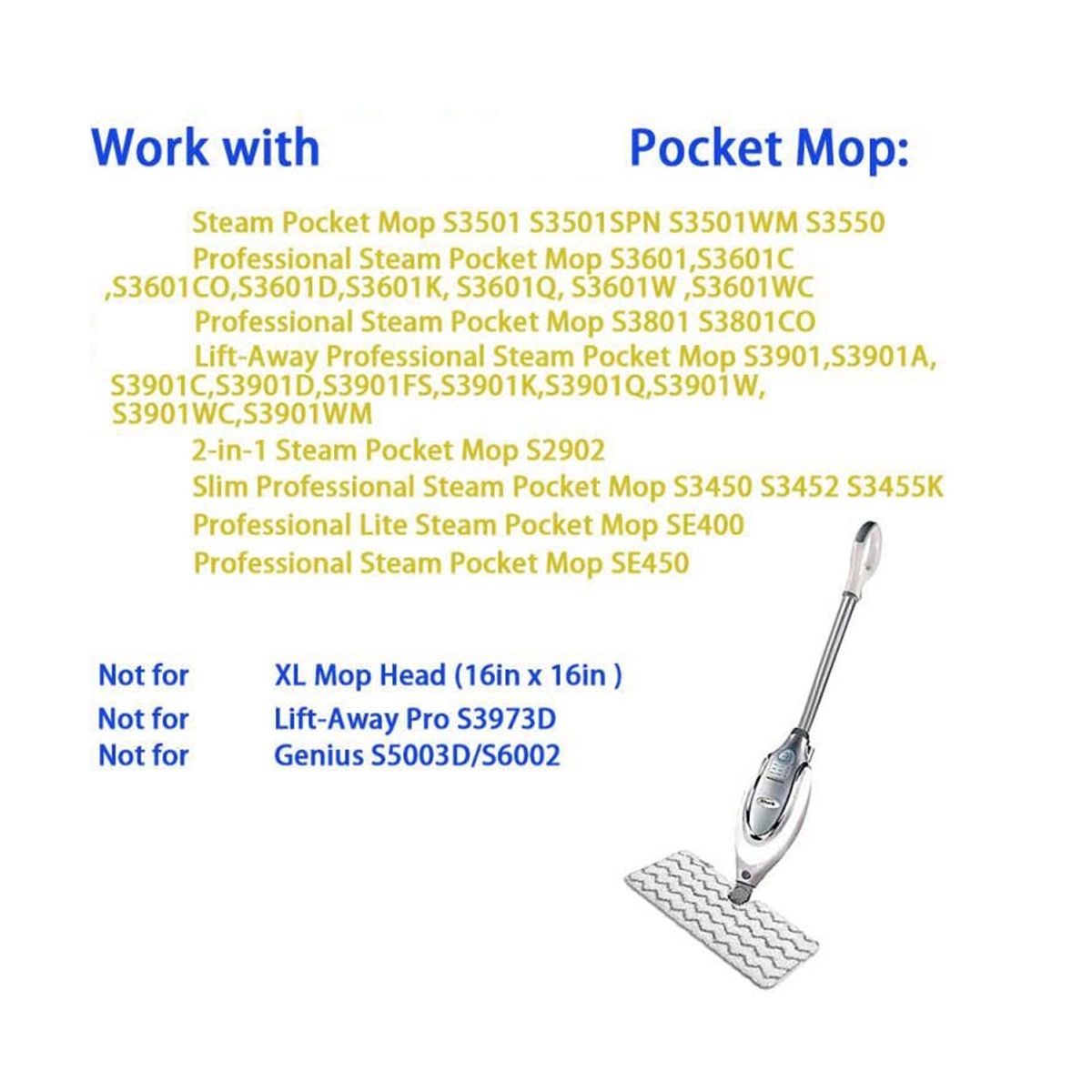 Work with Pocket Mop:

Steam Pocket Mop S3501 S3501SPN S3501WM S3550
Professional Steam Pocket Mop S3601,S3601C ,S3601CO,S3601D,S3601K, S3601Q, S3601W ,S3601WC
Professional Steam Pocket Mop S3801 S3801CO
Lift-Away Professional Steam Pocket Mop S3901,S3901A, S3901C,S3901D,S3901FS,S3901K,S3901Q,S3901W, S3901WC,S3901WM
2-in-1 Steam Pocket Mop S2902
Slim Professional Steam Pocket Mop S3450 S3452 S3455K
Professional Lite Steam Pocket Mop SE400
Professional Steam Pocket Mop SE450

Not for XL Mop Head (16in x 16in )
Not for Lift-Away Pro S3973D
Not for Genius S5003D/S6002